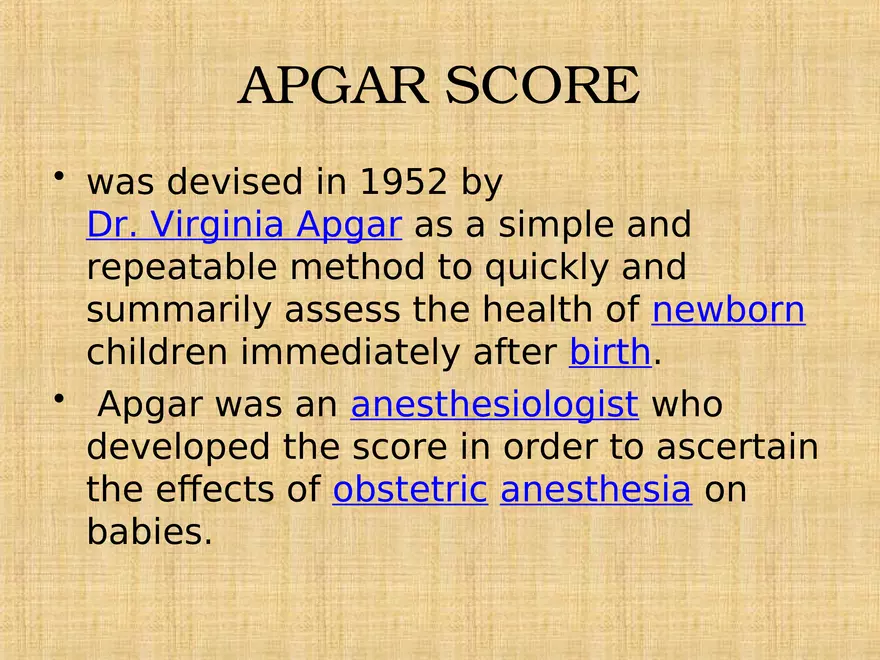 APGAR SCORE

• was devised in 1952 by Dr. Virginia Apgar as a simple and repeatable method to quickly and summarily assess the health of newborn children immediately after birth.
• Apgar was an anesthesiologist who developed the score in order to ascertain the effects of obstetric anesthesia on babies.